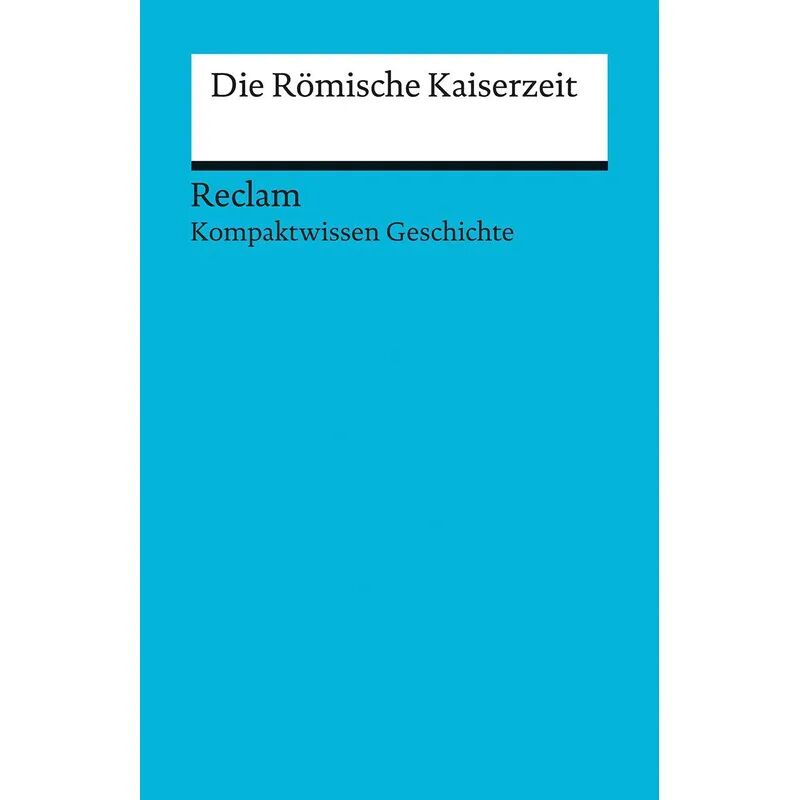 Die Römische Kaiserzeit

Reclam
Kompaktwissen Geschichte